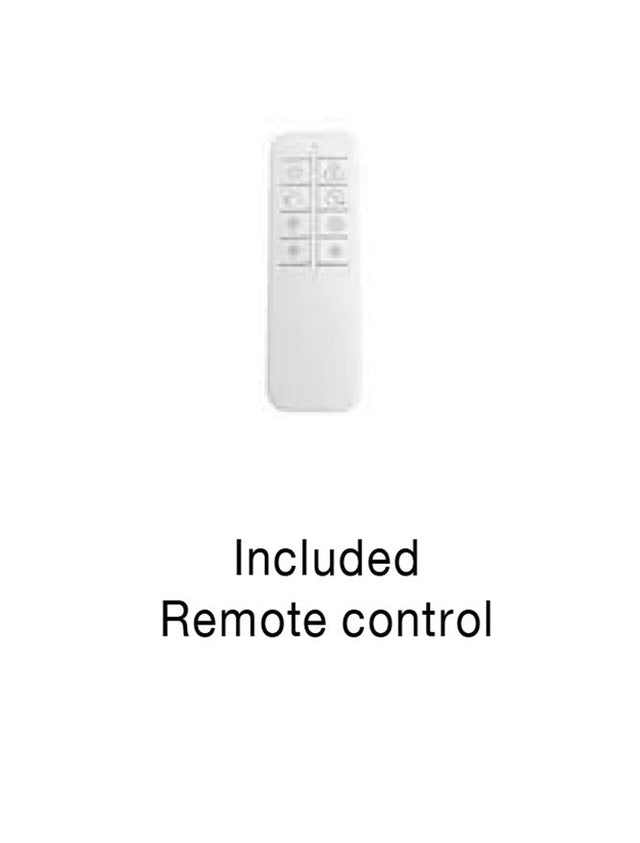 Included
Remote control